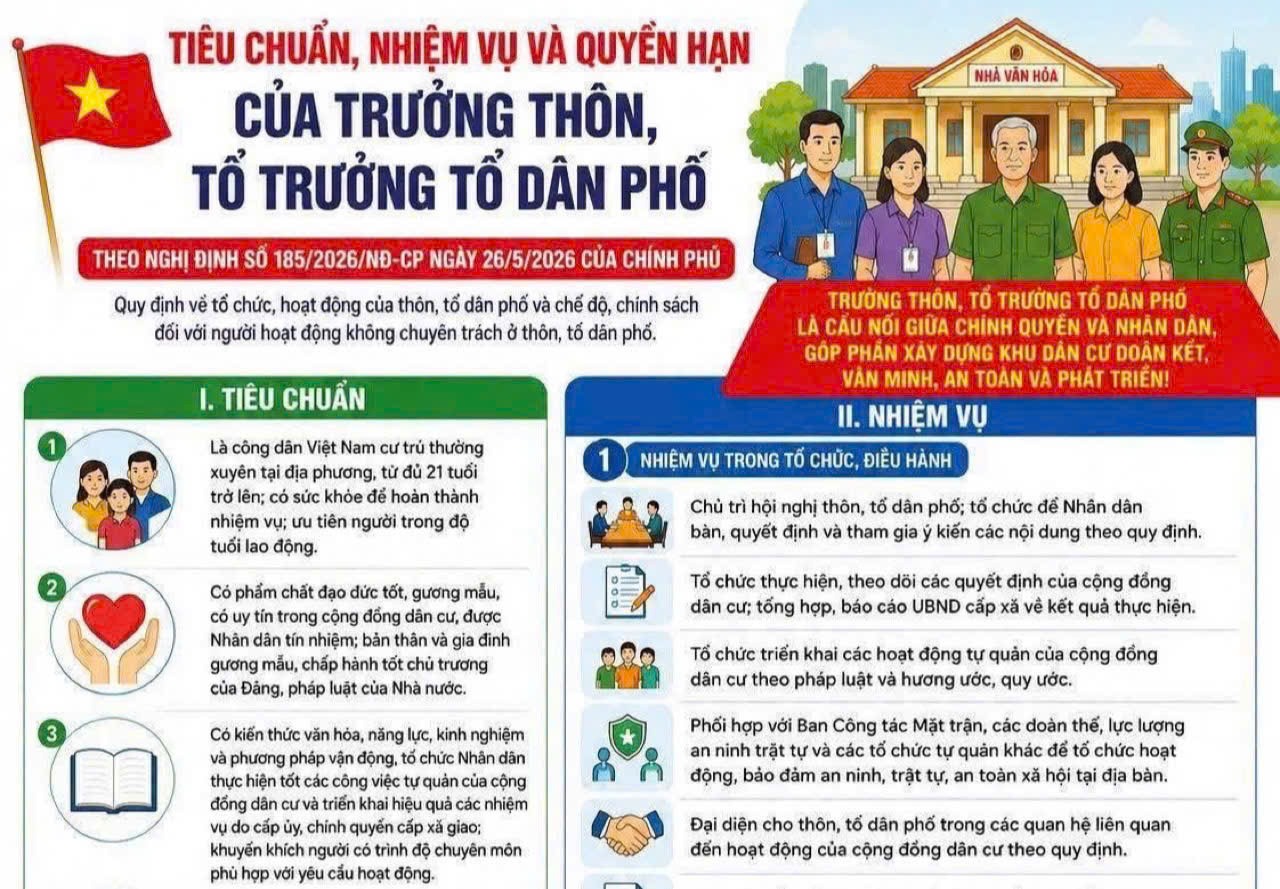 TIÊU CHUẨN, NHIỆM VỤ VÀ QUYỀN HẠN
CỦA TRƯỞNG THÔN, TỔ TRƯỞNG TỔ DÂN PHỐ

THEO NGHỊ ĐỊNH SỐ 185/2026/NĐ-CP NGÀY 26/5/2026 CỦA CHÍNH PHỦ

Quy định về tổ chức, hoạt động của thôn, tổ dân phố và chế độ, chính sách đối với người hoạt động không chuyên trách ở thôn, tổ dân phố.

NHÀ VĂN HÓA

TRƯỞNG THÔN, TỔ TRƯỞNG TỔ DÂN PHỐ LÀ CẦU NỐI GIỮA CHÍNH QUYỀN VÀ NHÂN DÂN, GÓP PHẦN XÂY DỰNG KHU DÂN CƯ ĐOÀN KẾT, VĂN MINH, AN TOÀN VÀ PHÁT TRIỂN!

I. TIÊU CHUẨN

1 Là công dân Việt Nam cư trú thường xuyên tại địa phương, từ đủ 21 tuổi trở lên; có sức khỏe để hoàn thành nhiệm vụ; ưu tiên người trong độ tuổi lao động.

2 Có phẩm chất đạo đức tốt, gương mẫu, có uy tín trong cộng đồng dân cư, được Nhân dân tín nhiệm; bản thân và gia đình gương mẫu, chấp hành tốt chủ trương của Đảng, pháp luật của Nhà nước.

3 Có kiến thức văn hóa, năng lực, kinh nghiệm và phương pháp vận động, tổ chức Nhân dân thực hiện tốt các công việc tự quản của cộng đồng dân cư và triển khai hiệu quả các nhiệm vụ do cấp ủy, chính quyền cấp xã giao; khuyến khích người có trình độ chuyên môn phù hợp với yêu cầu hoạt động.

II. NHIỆM VỤ

1 NHIỆM VỤ TRONG TỔ CHỨC, ĐIỀU HÀNH

Chủ trì hội nghị thôn, tổ dân phố; tổ chức để Nhân dân bàn, quyết định và tham gia ý kiến các nội dung theo quy định.

Tổ chức thực hiện, theo dõi các quyết định của cộng đồng dân cư; tổng hợp, báo cáo UBND cấp xã về kết quả thực hiện.

Tổ chức triển khai các hoạt động tự quản của cộng đồng dân cư theo pháp luật và hương ước, quy ước.

Phối hợp với Ban Công tác Mặt trận, các đoàn thể, lực lượng an ninh trật tự và các tổ chức tự quản khác để tổ chức hoạt động, bảo đảm an ninh, trật tự, an toàn xã hội tại địa bàn.

Đại diện cho thôn, tổ dân phố trong các quan hệ liên quan đến hoạt động của cộng đồng dân cư theo quy định.